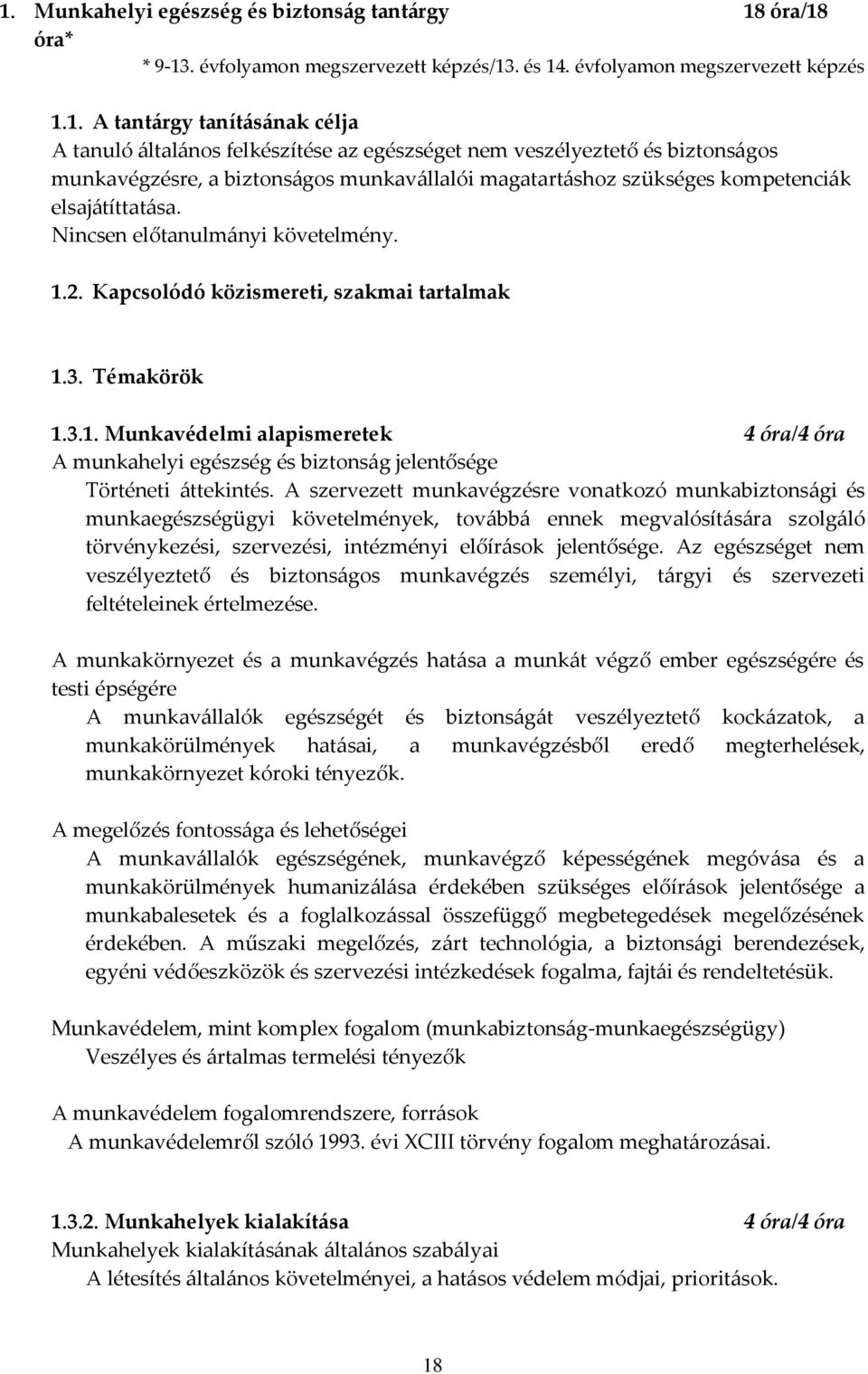 1. Munkahelyi egészség és biztonság tantárgy 18 óra/18 óra*

* 9-13. évfolyamon megszervezett képzés/13. és 14. évfolyamon megszervezett képzés

1.1. A tantárgy tanításának célja
A tanuló általános felkészítése az egészséget nem veszélyeztető és biztonságos munkavégzésre, a biztonságos munkavállalói magatartáshoz szükséges kompetenciák elsajátíttatása.
Nincsen előtanulmányi követelmény.

1.2. Kapcsolódó közismereti, szakmai tartalmak

1.3. Témakörök

1.3.1. Munkavédelmi alapismeretek 4 óra/4 óra
A munkahelyi egészség és biztonság jelentősége
Történeti áttekintés. A szervezett munkavégzésre vonatkozó munkabiztonsági és munkaegészségügyi követelmények, továbbá ennek megvalósítására szolgáló törvénykezési, szervezési, intézményi előírások jelentősége. Az egészséget nem veszélyeztető és biztonságos munkavégzés személyi, tárgyi és szervezeti feltételeinek értelmezése.

A munkakörnyezet és a munkavégzés hatása a munkát végző ember egészségére és testi épségére
A munkavállalók egészségét és biztonságát veszélyeztető kockázatok, a munkakörülmények hatásai, a munkavégzésből eredő megterhelések, munkakörnyezet kóroki tényezők.

A megelőzés fontossága és lehetőségei
A munkavállalók egészségének, munkavégző képességének megóvása és a munkakörülmények humanizálása érdekében szükséges előírások jelentősége a munkabalesetek és a foglalkozással összefüggő megbetegedések megelőzésének érdekében. A műszaki megelőzés, zárt technológia, a biztonsági berendezések, egyéni védőeszközök és szervezési intézkedések fogalma, fajtái és rendeltetésük.

Munkavédelem, mint komplex fogalom (munkabiztonság-munkaegészségügy)
Veszélyes és ártalmas termelési tényezők

A munkavédelem fogalomrendszere, források
A munkavédelemről szóló 1993. évi XCIII törvény fogalom meghatározásai.

1.3.2. Munkahelyek kialakítása 4 óra/4 óra
Munkahelyek kialakításának általános szabályai
A létesítés általános követelményei, a hatásos védelem módjai, prioritások.

18